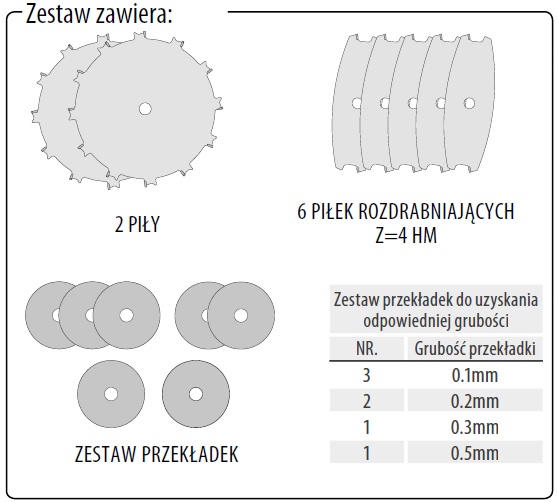 Zestaw zawiera:

2 PIŁY

6 PIŁEK ROZDRABNIAJĄCYCH Z=4 HM

ZESTAW PRZEKŁADEK

Zestaw przekładek do uzyskania odpowiedniej grubości

| NR. | Grubość przekładki |
|---|---|
| 3 | 0.1mm |
| 2 | 0.2mm |
| 1 | 0.3mm |
| 1 | 0.5mm |